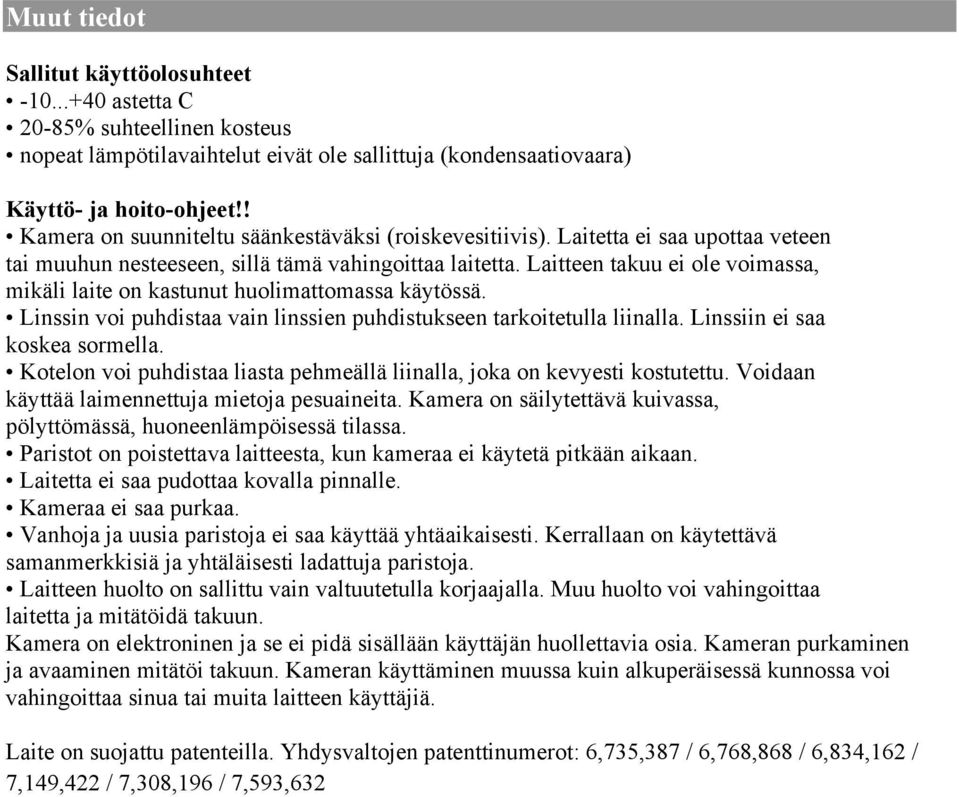 Muut tiedot

Sallitut käyttöolosuhteet
• -10...+40 astetta C
• 20-85% suhteellinen kosteus
• nopeat lämpötilavaihtelut eivät ole sallittuja (kondensaatiovaara)

Käyttö- ja hoito-ohjeet!!
• Kamera on suunniteltu säänkestäväksi (roiskevesitiivis). Laitetta ei saa upottaa veteen tai muuhun nesteeseen, sillä tämä vahingoittaa laitetta. Laitteen takuu ei ole voimassa, mikäli laite on kastunut huolimattomassa käytössä.
• Linssin voi puhdistaa vain linssien puhdistukseen tarkoitetulla liinalla. Linssiin ei saa koskea sormella.
• Kotelon voi puhdistaa liasta pehmeällä liinalla, joka on kevyesti kostutettu. Voidaan käyttää laimennettuja mietoja pesuaineita. Kamera on säilytettävä kuivassa, pölyttömässä, huoneenlämpöisessä tilassa.
• Paristot on poistettava laitteesta, kun kameraa ei käytetä pitkään aikaan.
• Laitetta ei saa pudottaa kovalla pinnalle.
• Kameraa ei saa purkaa.
• Vanhoja ja uusia paristoja ei saa käyttää yhtäaikaisesti. Kerrallaan on käytettävä samanmerkkisiä ja yhtäläisesti ladattuja paristoja.
• Laitteen huolto on sallittu vain valtuutetulla korjaajalla. Muu huolto voi vahingoittaa laitetta ja mitätöidä takuun.
Kamera on elektroninen ja se ei pidä sisällään käyttäjän huollettavia osia. Kameran purkaminen ja avaaminen mitätöi takuun. Kameran käyttäminen muussa kuin alkuperäisessä kunnossa voi vahingoittaa sinua tai muita laitteen käyttäjiä.

Laite on suojattu patenteilla. Yhdysvaltojen patenttinumerot: 6,735,387 / 6,768,868 / 6,834,162 / 7,149,422 / 7,308,196 / 7,593,632